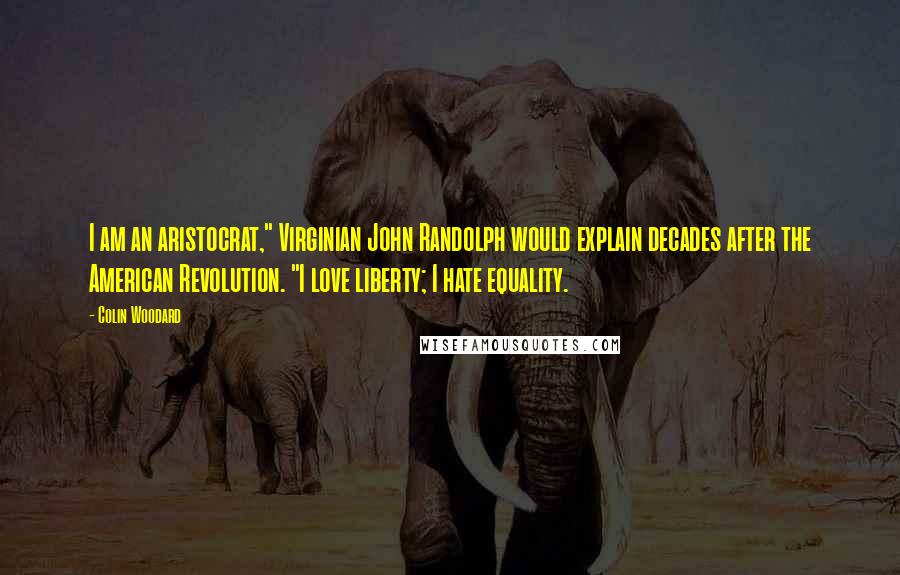 I am an aristocrat," Virginian John Randolph would explain decades after the American Revolution. "I love liberty; I hate equality.

- Colin Woodard

WISEFAMOUSQUOTES.COM